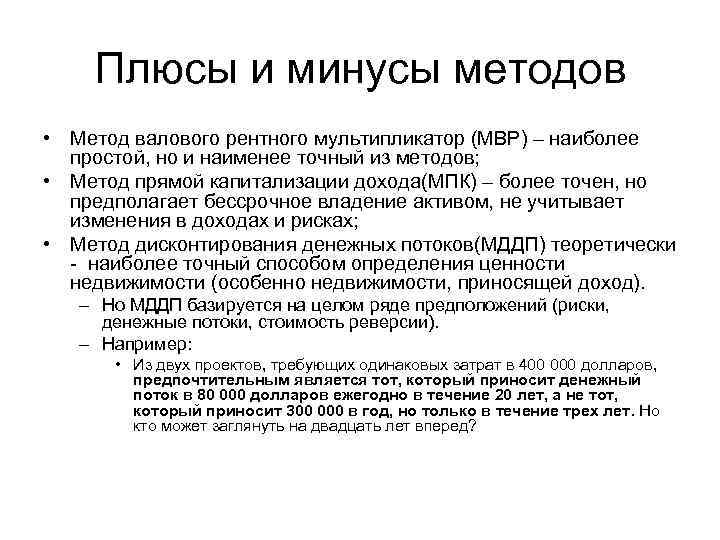 Плюсы и минусы методов

• Метод валового рентного мультипликатор (МВР) – наиболее простой, но и наименее точный из методов;
• Метод прямой капитализации дохода(МПК) – более точен, но предполагает бессрочное владение активом, не учитывает изменения в доходах и рисках;
• Метод дисконтирования денежных потоков(МДДП) теоретически - наиболее точный способом определения ценности недвижимости (особенно недвижимости, приносящей доход).
– Но МДДП базируется на целом ряде предположений (риски, денежные потоки, стоимость реверсии).
– Например:
• Из двух проектов, требующих одинаковых затрат в 400 000 долларов, предпочтительным является тот, который приносит денежный поток в 80 000 долларов ежегодно в течение 20 лет, а не тот, который приносит 300 000 в год, но только в течение трех лет. Но кто может заглянуть на двадцать лет вперед?